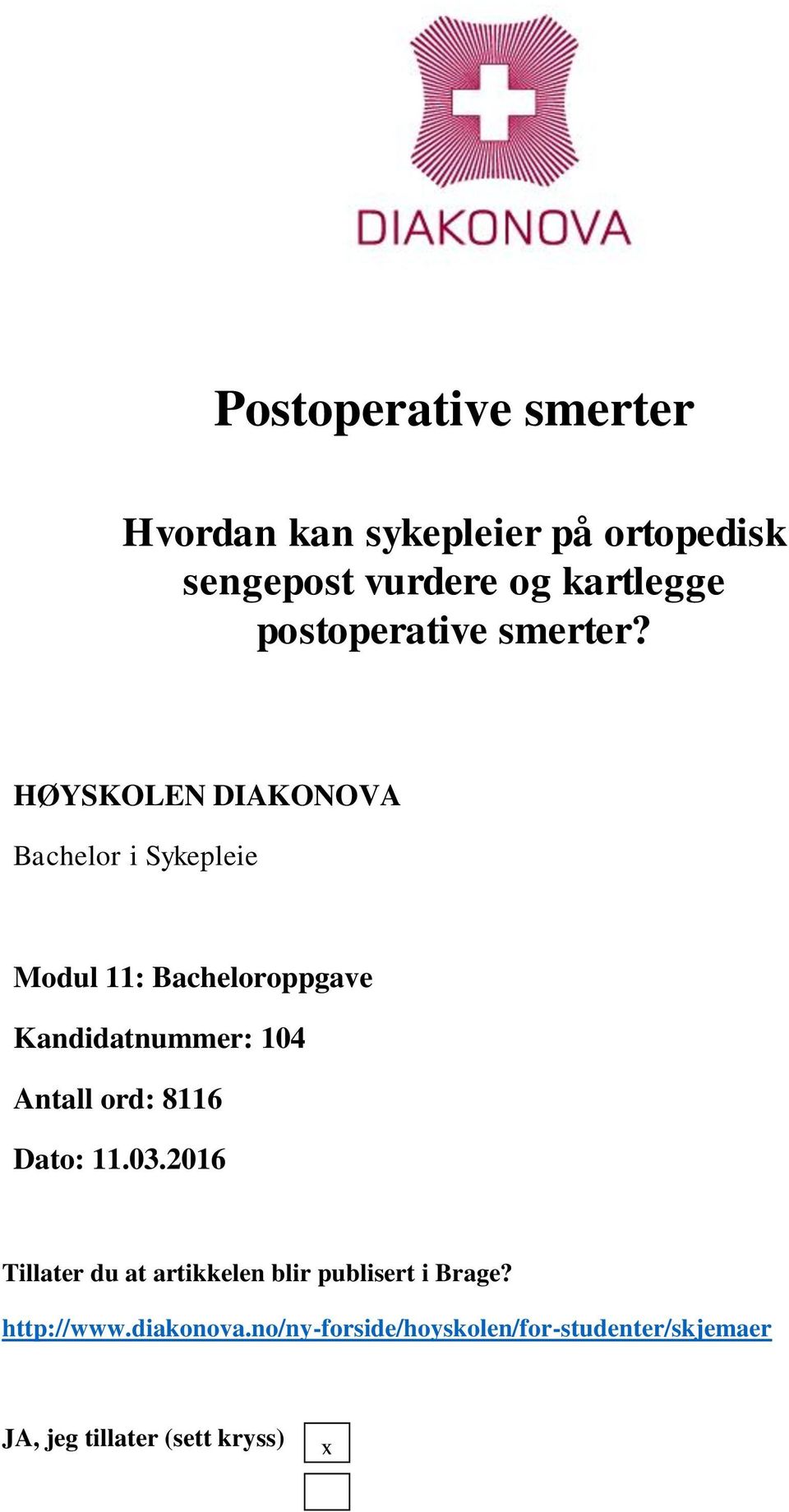 DIAKONOVA

Postoperative smerter

Hvordan kan sykepleier på ortopedisk sengepost vurdere og kartlegge postoperative smerter?

HØYSKOLEN DIAKONOVA

Bachelor i Sykepleie

Modul 11: Bacheloroppgave

Kandidatnummer: 104

Antall ord: 8116

Dato: 11.03.2016

Tillater du at artikkelen blir publisert i Brage?

http://www.diakonova.no/ny-forside/hoyskolen/for-studenter/skjemaer

JA, jeg tillater (sett kryss) x